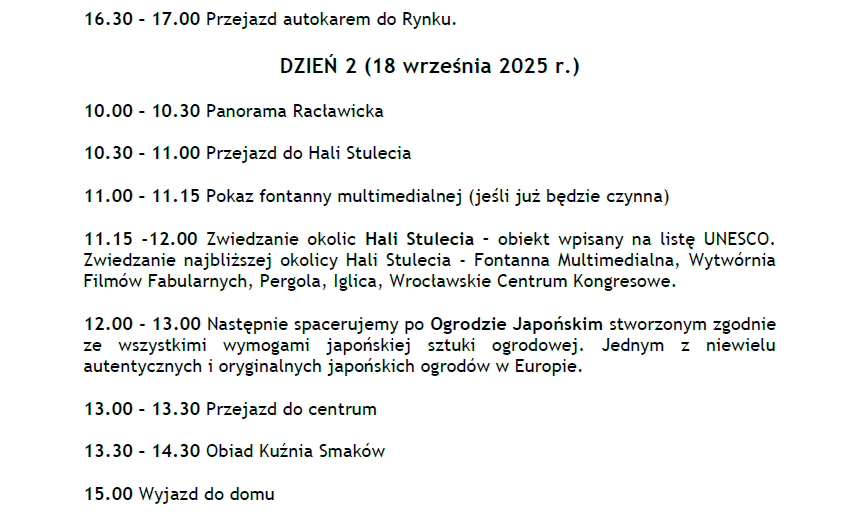 16.30 - 17.00 Przejazd autokarem do Rynku.

DZIEŃ 2 (18 września 2025 r.)

10.00 - 10.30 Panorama Racławicka

10.30 - 11.00 Przejazd do Hali Stulecia

11.00 - 11.15 Pokaz fontanny multimedialnej (jeśli już będzie czynna)

11.15 -12.00 Zwiedzanie okolic Hali Stulecia - obiekt wpisany na listę UNESCO. Zwiedzanie najbliższej okolicy Hali Stulecia - Fontanna Multimedialna, Wytwórnia Filmów Fabularnych, Pergola, Iglica, Wrocławskie Centrum Kongresowe.

12.00 - 13.00 Następnie spacerujemy po Ogrodzie Japońskim stworzonym zgodnie ze wszystkimi wymogami japońskiej sztuki ogrodowej. Jednym z niewielu autentycznych i oryginalnych japońskich ogrodów w Europie.

13.00 - 13.30 Przejazd do centrum

13.30 - 14.30 Obiad Kuźnia Smaków

15.00 Wyjazd do domu